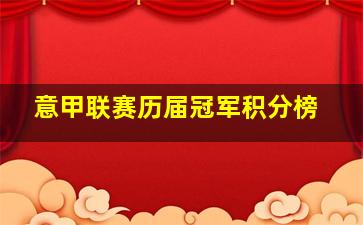 意甲联赛历届冠军积分榜